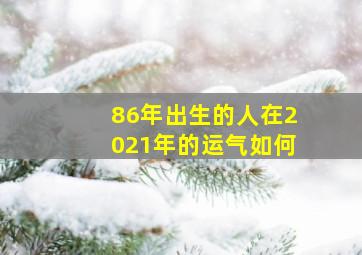 86年出生的人在2021年的运气如何